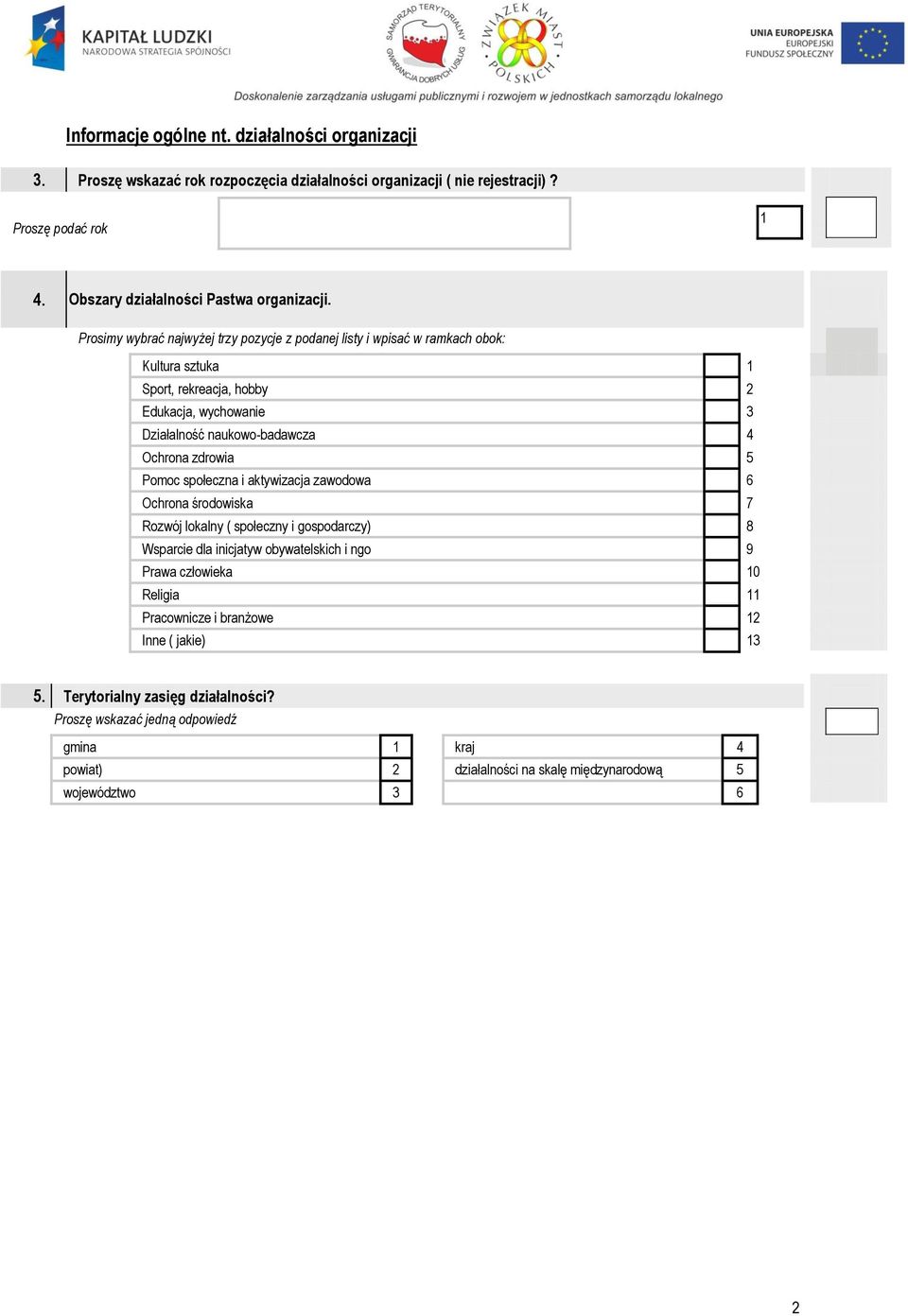 KAPITAŁ LUDZKI
NARODOWA STRATEGIA SPÓJNOŚCI

SAMORZĄD TERYTORIALNY GWARANCJA DOBRYCH USŁUG

ZWIĄZEK MIAST POLSKICH

UNIA EUROPEJSKA
EUROPEJSKI FUNDUSZ SPOŁECZNY

Doskonalenie zarządzania usługami publicznymi i rozwojem w jednostkach samorządu lokalnego

Informacje ogólne nt. działalności organizacji

3. Proszę wskazać rok rozpoczęcia działalności organizacji ( nie rejestracji) ?

Proszę podać rok

1

4. Obszary działalności Pastwa organizacji.

Prosimy wybrać najwyżej trzy pozycje z podanej listy i wpisać w ramkach obok:

| Kultura sztuka | | 1 |
|---|---|---|
| Sport, rekreacja, hobby | | 2 |
| Edukacja, wychowanie | | 3 |
| Działalność naukowo-badawcza | | 4 |
| Ochrona zdrowia | | 5 |
| Pomoc społeczna i aktywizacja zawodowa | | 6 |
| Ochrona środowiska | | 7 |
| Rozwój lokalny ( społeczny i gospodarczy) | | 8 |
| Wsparcie dla inicjatyw obywatelskich i ngo | | 9 |
| Prawa człowieka | | 10 |
| Religia | | 11 |
| Pracownicze i branżowe | | 12 |
| Inne ( jakie) | | 13 |

5. Terytorialny zasięg działalności?

Proszę wskazać jedną odpowiedź

| gmina | 1 | kraj | 4 |
|---|---|---|---|
| powiat) | 2 | działalności na skalę międzynarodową | 5 |
| województwo | 3 | | 6 |

2